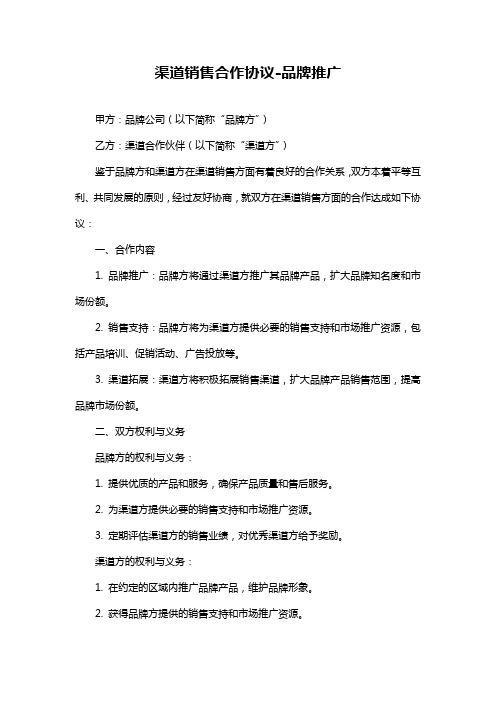 渠道销售合作协议-品牌推广

甲方：品牌公司（以下简称“品牌方”）

乙方：渠道合作伙伴（以下简称“渠道方”）

鉴于品牌方和渠道方在渠道销售方面有着良好的合作关系，双方本着平等互利、共同发展的原则，经过友好协商，就双方在渠道销售方面的合作达成如下协议：

一、合作内容

1. 品牌推广：品牌方将通过渠道方推广其品牌产品，扩大品牌知名度和市场份额。

2. 销售支持：品牌方将为渠道方提供必要的销售支持和市场推广资源，包括产品培训、促销活动、广告投放等。

3. 渠道拓展：渠道方将积极拓展销售渠道，扩大品牌产品销售范围，提高品牌市场份额。

二、双方权利与义务

品牌方的权利与义务：

1. 提供优质的产品和服务，确保产品质量和售后服务。

2. 为渠道方提供必要的销售支持和市场推广资源。

3. 定期评估渠道方的销售业绩，对优秀渠道方给予奖励。

渠道方的权利与义务：

1. 在约定的区域内推广品牌产品，维护品牌形象。

2. 获得品牌方提供的销售支持和市场推广资源。